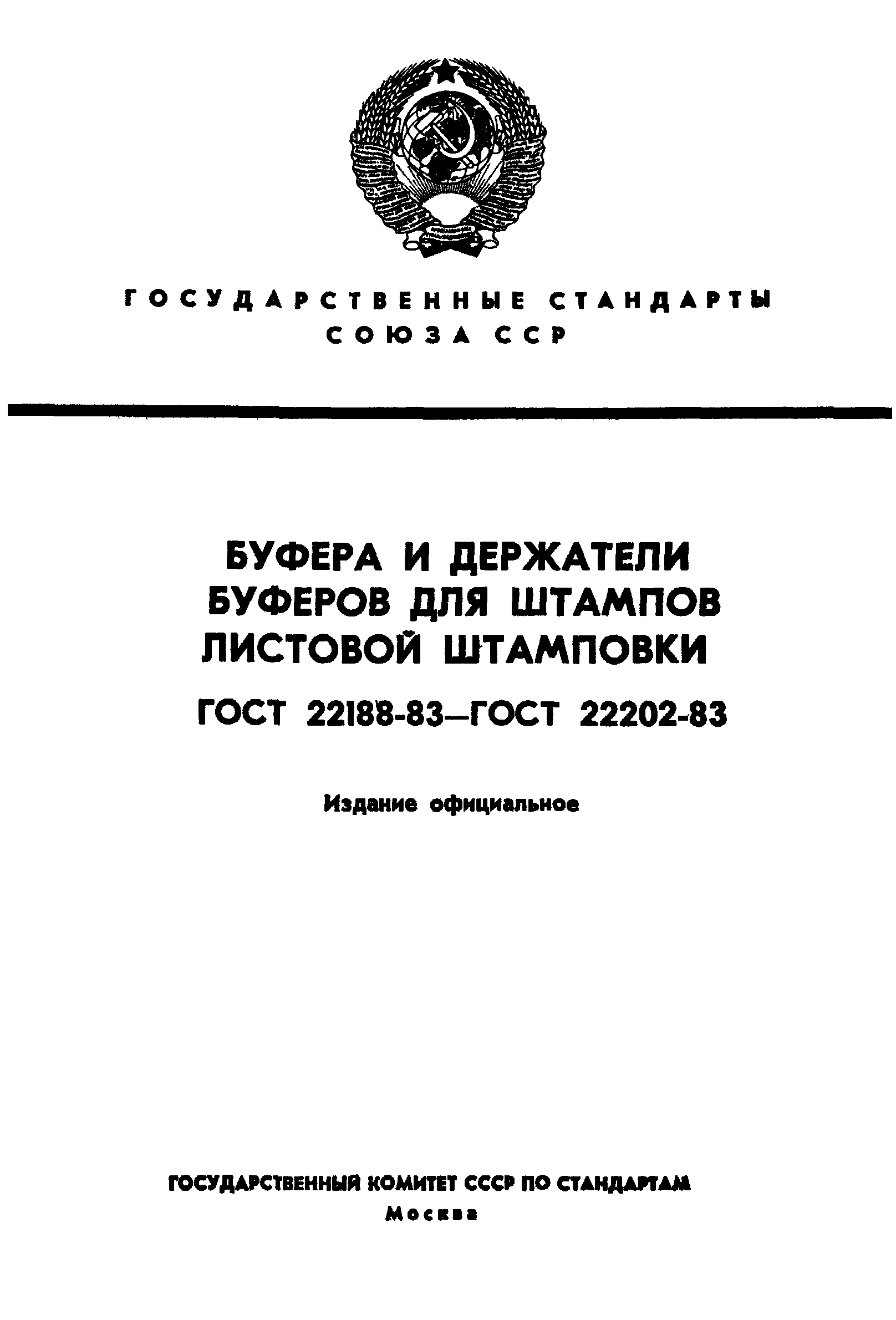 ГОСУДАРСТВЕННЫЕ СТАНДАРТЫ
СОЮЗА ССР

БУФЕРА И ДЕРЖАТЕЛИ БУФЕРОВ ДЛЯ ШТАМПОВ ЛИСТОВОЙ ШТАМПОВКИ

ГОСТ 22188-83—ГОСТ 22202-83

Издание официальное

ГОСУДАРСТВЕННЫЙ КОМИТЕТ СССР ПО СТАНДАРТАМ
Москва